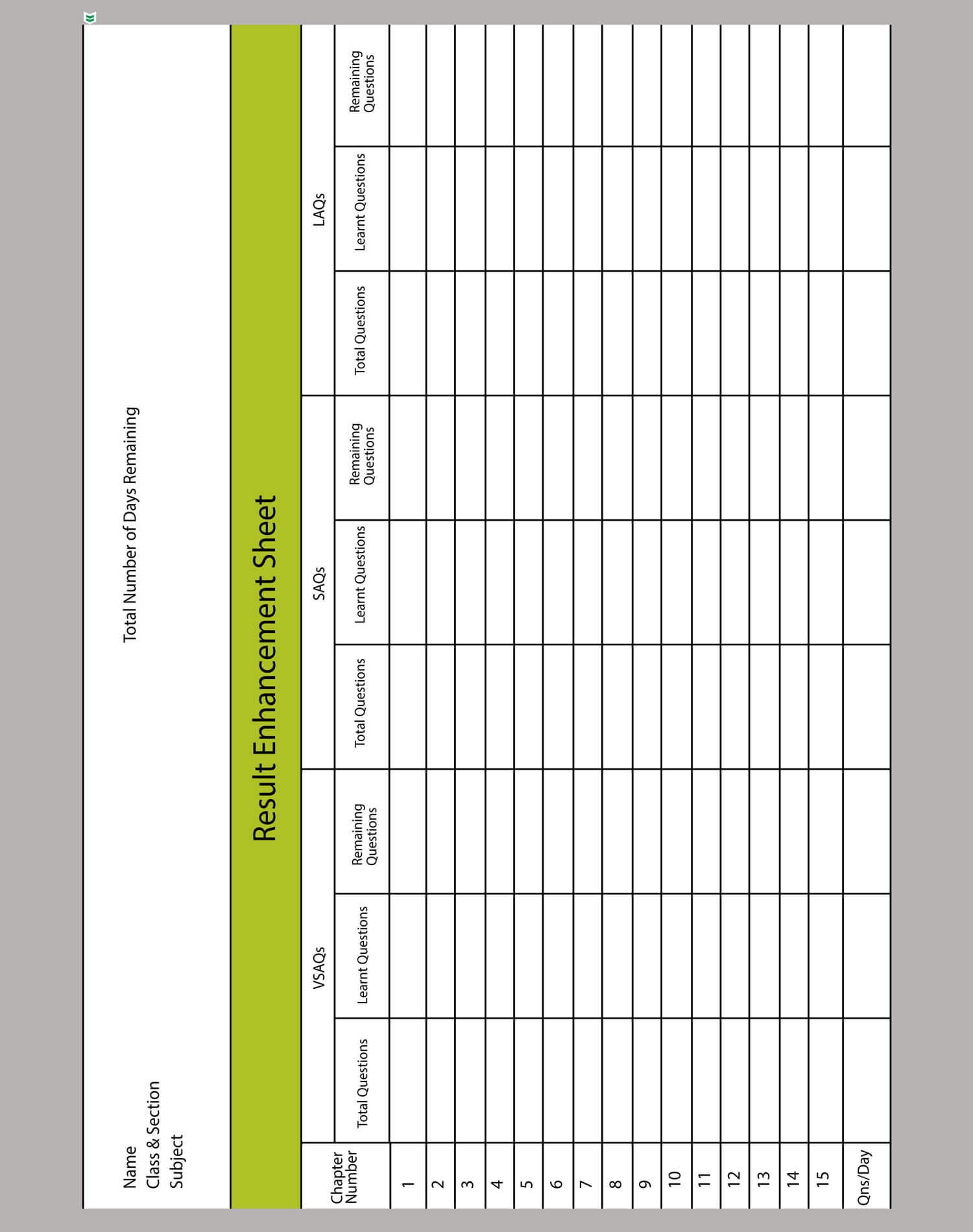 Name
Class & Section
Subject

Total Number of Days Remaining

Result Enhancement Sheet

| Chapter Number | VSAQs |  |  | SAQs |  |  | LAQs |  |  |
|---|---|---|---|---|---|---|---|---|---|
|  | Total Questions | Learnt Questions | Remaining Questions | Total Questions | Learnt Questions | Remaining Questions | Total Questions | Learnt Questions | Remaining Questions |
| 1 |  |  |  |  |  |  |  |  |  |
| 2 |  |  |  |  |  |  |  |  |  |
| 3 |  |  |  |  |  |  |  |  |  |
| 4 |  |  |  |  |  |  |  |  |  |
| 5 |  |  |  |  |  |  |  |  |  |
| 6 |  |  |  |  |  |  |  |  |  |
| 7 |  |  |  |  |  |  |  |  |  |
| 8 |  |  |  |  |  |  |  |  |  |
| 9 |  |  |  |  |  |  |  |  |  |
| 10 |  |  |  |  |  |  |  |  |  |
| 11 |  |  |  |  |  |  |  |  |  |
| 12 |  |  |  |  |  |  |  |  |  |
| 13 |  |  |  |  |  |  |  |  |  |
| 14 |  |  |  |  |  |  |  |  |  |
| 15 |  |  |  |  |  |  |  |  |  |
| Qns/Day |  |  |  |  |  |  |  |  |  |